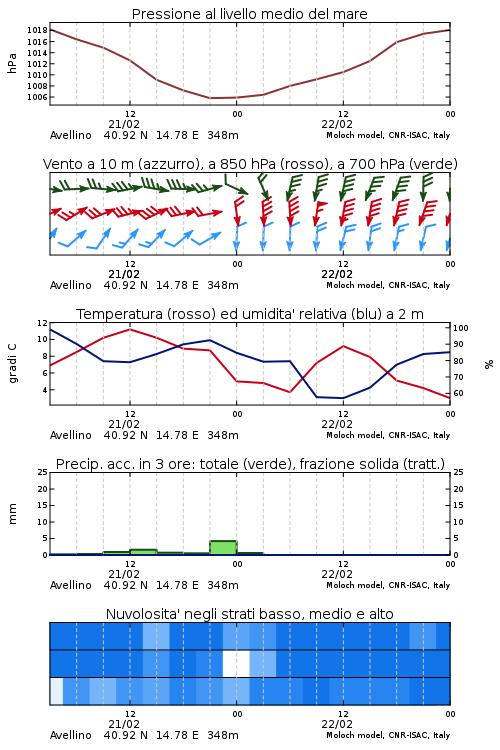 Pressione al livello medio del mare

hPa

1018
1016
1014
1012
1010
1008
1006

12 00 12 00
21/02 22/02
Avellino 40.92 N 14.78 E 348m Moloch model, CNR-ISAC, Italy

Vento a 10 m (azzurro), a 850 hPa (rosso), a 700 hPa (verde)

12 00 12 00
21/02 22/02
Avellino 40.92 N 14.78 E 348m Moloch model, CNR-ISAC, Italy

Temperatura (rosso) ed umidita' relativa (blu) a 2 m

gradi C

12
10
8
6
4

%

100
90
80
70
60

12 00 12 00
21/02 22/02
Avellino 40.92 N 14.78 E 348m Moloch model, CNR-ISAC, Italy

Precip. acc. in 3 ore: totale (verde), frazione solida (tratt.)

mm

25
20
15
10
5
0

25
20
15
10
5
0

12 00 12 00
21/02 22/02
Avellino 40.92 N 14.78 E 348m Moloch model, CNR-ISAC, Italy

Nuvolosita' negli strati basso, medio e alto

12 00 12 00
21/02 22/02
Avellino 40.92 N 14.78 E 348m Moloch model, CNR-ISAC, Italy